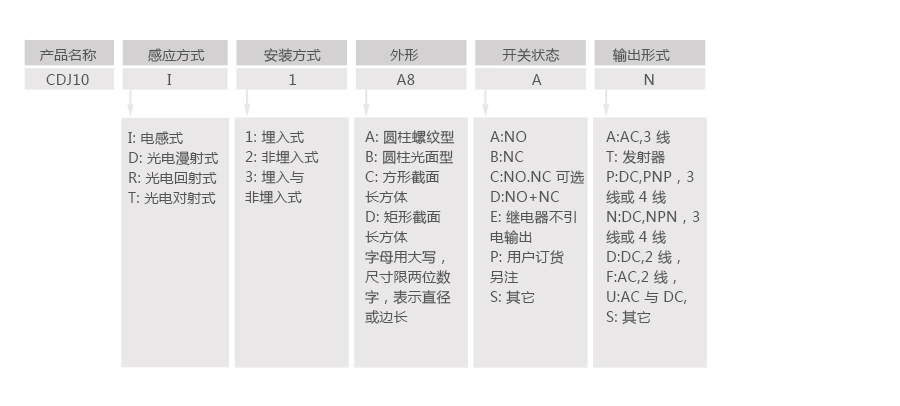 | 产品名称 | 感应方式 | 安装方式 | 外形 | 开关状态 | 输出形式 |
|---|---|---|---|---|---|
| CDJ10 | I | 1 | A8 | A | N |

I: 电感式
D: 光电漫射式
R: 光电回射式
T: 光电对射式

1: 埋入式
2: 非埋入式
3: 埋入与非埋入式

A: 圆柱螺纹型
B: 圆柱光面型
C: 方形截面长方体
D: 矩形截面长方体
字母用大写，尺寸限两位数字，表示直径或边长

A:NO
B:NC
C:NO.NC 可选
D:NO+NC
E: 继电器不引电输出
P: 用户订货另注
S: 其它

A:AC,3 线
T: 发射器
P:DC,PNP，3 线或 4 线
N:DC,NPN，3 线或 4 线
D:DC,2 线，
F:AC,2 线，
U:AC 与 DC,
S: 其它